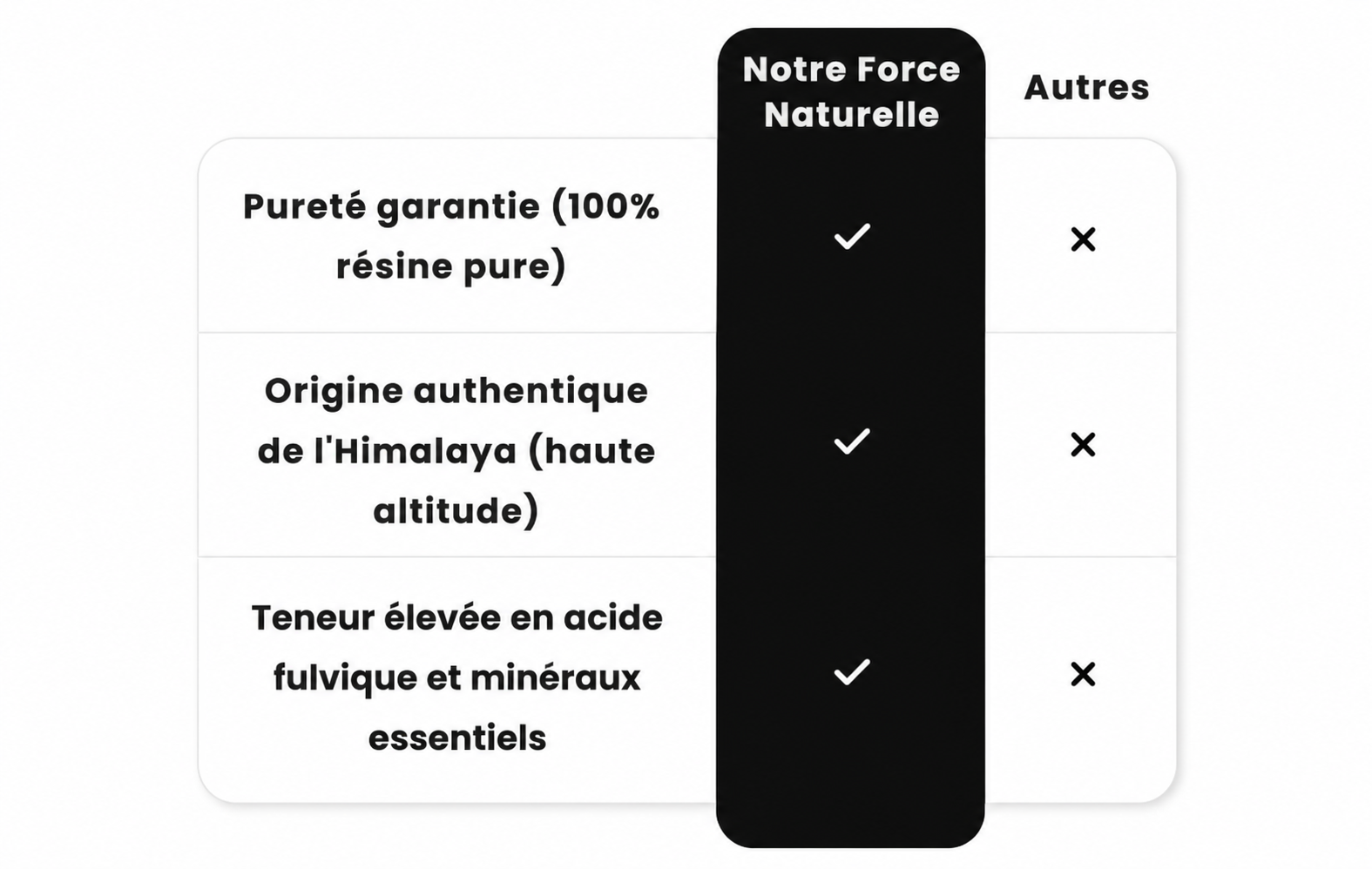 | | Notre Force Naturelle | Autres |
|---|---|---|
| Pureté garantie (100% résine pure) | ✓ | ✕ |
| Origine authentique de l'Himalaya (haute altitude) | ✓ | ✕ |
| Teneur élevée en acide fulvique et minéraux essentiels | ✓ | ✕ |